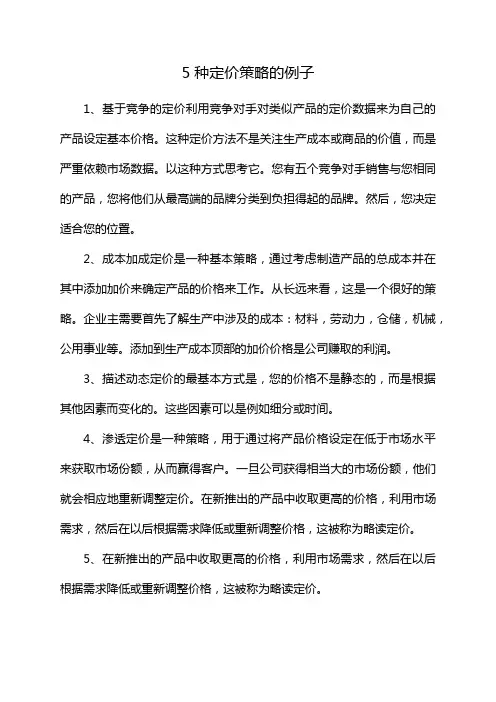 5 种定价策略的例子

1、基于竞争的定价利用竞争对手对类似产品的定价数据来为自己的产品设定基本价格。这种定价方法不是关注生产成本或商品的价值，而是严重依赖市场数据。以这种方式思考它。您有五个竞争对手销售与您相同的产品，您将他们从最高端的品牌分类到负担得起的品牌。然后，您决定适合您的位置。

2、成本加成定价是一种基本策略，通过考虑制造产品的总成本并在其中添加加价来确定产品的价格来工作。从长远来看，这是一个很好的策略。企业主需要首先了解生产中涉及的成本：材料，劳动力，仓储，机械，公用事业等。添加到生产成本顶部的加价价格是公司赚取的利润。

3、描述动态定价的最基本方式是，您的价格不是静态的，而是根据其他因素而变化的。这些因素可以是例如细分或时间。

4、渗透定价是一种策略，用于通过将产品价格设定在低于市场水平来获取市场份额，从而赢得客户。一旦公司获得相当大的市场份额，他们就会相应地重新调整定价。在新推出的产品中收取更高的价格，利用市场需求，然后在以后根据需求降低或重新调整价格，这被称为略读定价。

5、在新推出的产品中收取更高的价格，利用市场需求，然后在以后根据需求降低或重新调整价格，这被称为略读定价。